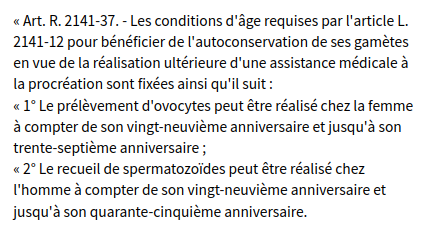 « Art. R. 2141-37. - Les conditions d'âge requises par l'article L. 2141-12 pour bénéficier de l'autoconservation de ses gamètes en vue de la réalisation ultérieure d'une assistance médicale à la procréation sont fixées ainsi qu'il suit :
« 1° Le prélèvement d'ovocytes peut être réalisé chez la femme à compter de son vingt-neuvième anniversaire et jusqu'à son trente-septième anniversaire ;
« 2° Le recueil de spermatozoïdes peut être réalisé chez l'homme à compter de son vingt-neuvième anniversaire et jusqu'à son quarante-cinquième anniversaire.